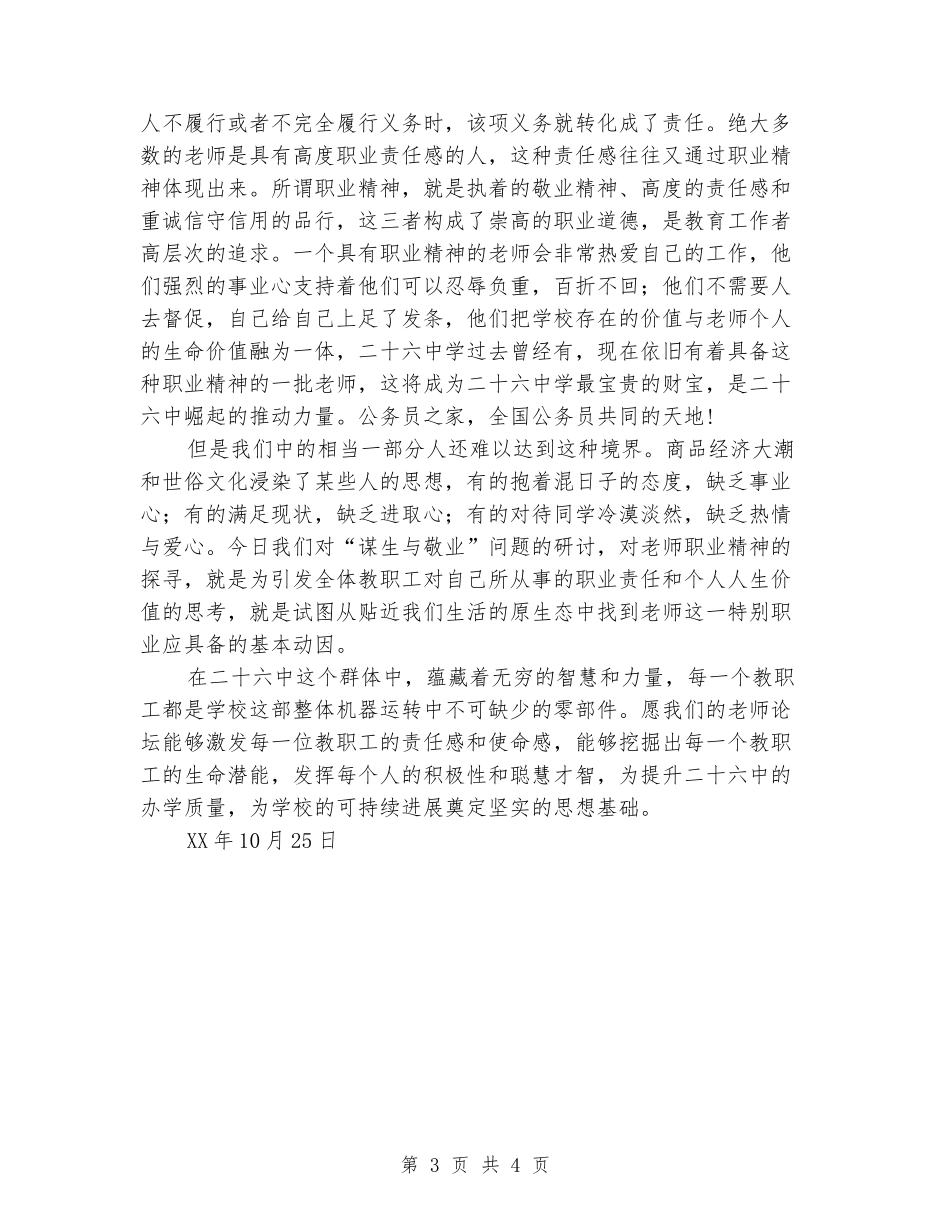 人不履行或者不完全履行义务时，该项义务就转化成了责任。绝大多数的老师是具有高度职业责任感的人，这种责任感往往又通过职业精神体现出来。所谓职业精神，就是执着的敬业精神、高度的责任感和重诚信守信用的品行，这三者构成了崇高的职业道德，是教育工作者高层次的追求。一个具有职业精神的老师会非常热爱自己的工作，他们强烈的事业心支持着他们可以忍辱负重，百折不回；他们不需要人去督促，自己给自己上足了发条，他们把学校存在的价值与老师个人的生命价值融为一体，二十六中学过去曾经有，现在依旧有着具备这种职业精神的一批老师，这将成为二十六中学最宝贵的财宝，是二十六中崛起的推动力量。公务员之家，全国公务员共同的天地!

但是我们中的相当一部分人还难以达到这种境界。商品经济大潮和世俗文化浸染了某些人的思想，有的抱着混日子的态度，缺乏事业心；有的满足现状，缺乏进取心；有的对待同学冷漠淡然，缺乏热情与爱心。今日我们对“谋生与敬业”问题的研讨，对老师职业精神的探寻，就是为引发全体教职工对自己所从事的职业责任和个人人生价值的思考，就是试图从贴近我们生活的原生态中找到老师这一特别职业应具备的基本动因。

在二十六中这个群体中，蕴藏着无穷的智慧和力量，每一个教职工都是学校这部整体机器运转中不可缺少的零部件。愿我们的老师论坛能够激发每一位教职工的责任感和使命感，能够挖掘出每一个教职工的生命潜能，发挥每个人的积极性和聪慧才智，为提升二十六中的办学质量，为学校的可持续进展奠定坚实的思想基础。

XX 年 10 月 25 日

第 3 页 共 4 页